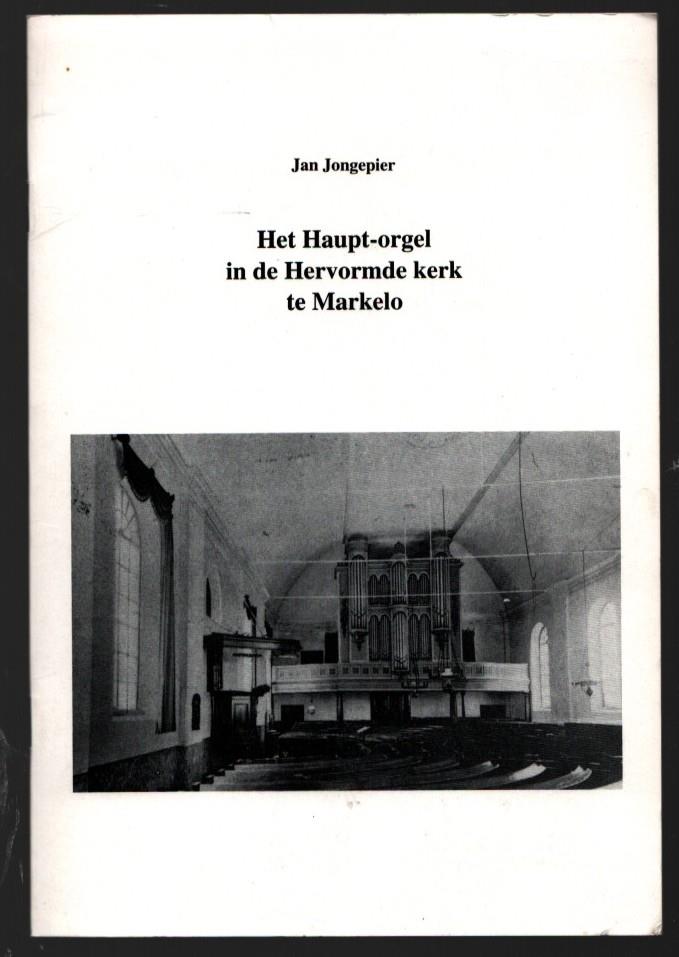 Jan Jongepier

Het Haupt-orgel
in de Hervormde kerk
te Markelo